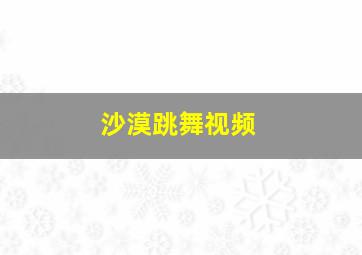 沙漠跳舞视频